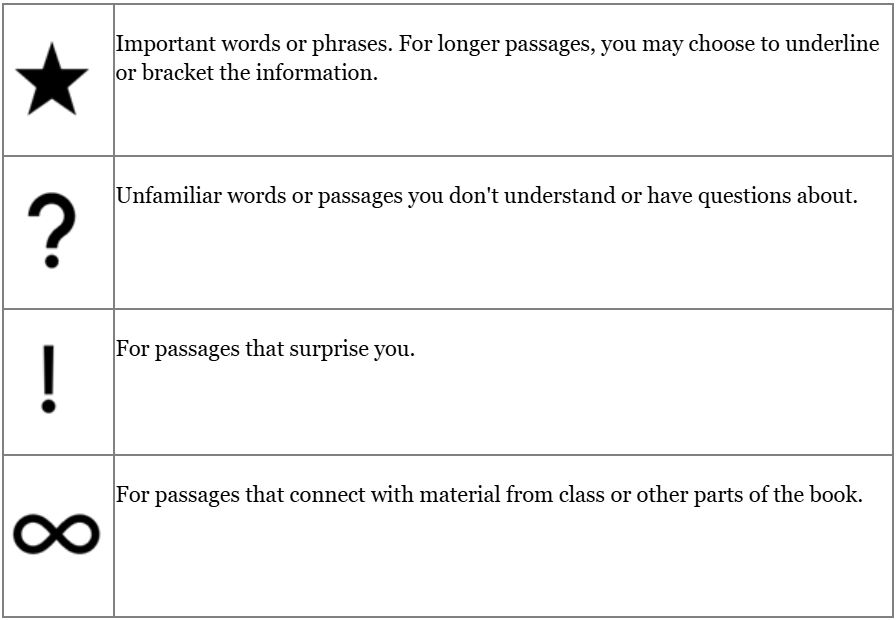 | ★ | Important words or phrases. For longer passages, you may choose to underline or bracket the information. |
|---|---|
| ? | Unfamiliar words or passages you don't understand or have questions about. |
| ! | For passages that surprise you. |
| ∞ | For passages that connect with material from class or other parts of the book. |